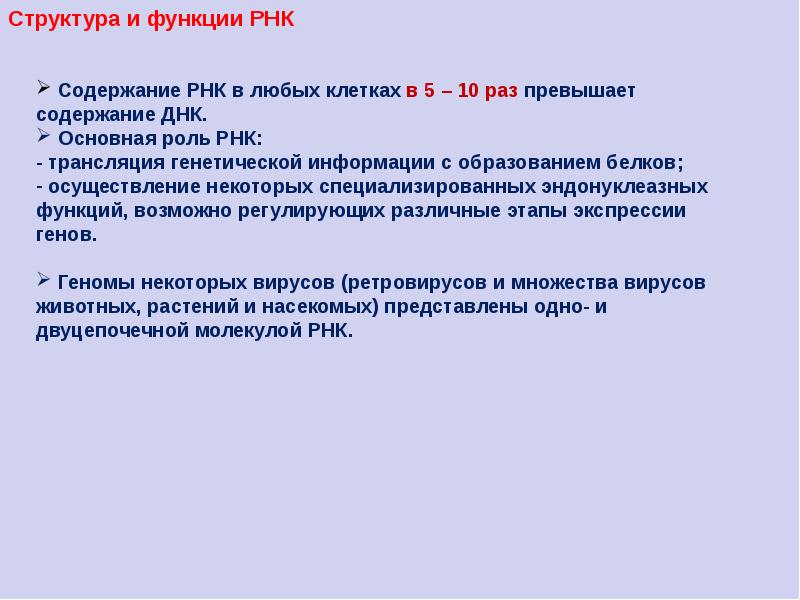 Структура и функции РНК

➢ Содержание РНК в любых клетках в 5 – 10 раз превышает содержание ДНК.

➢ Основная роль РНК:
- трансляция генетической информации с образованием белков;
- осуществление некоторых специализированных эндонуклеазных функций, возможно регулирующих различные этапы экспрессии генов.

➢ Геномы некоторых вирусов (ретровирусов и множества вирусов животных, растений и насекомых) представлены одно- и двуцепочечной молекулой РНК.